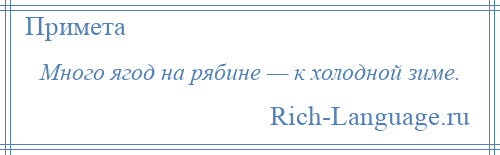 Примета

Много ягод на рябине — к холодной зиме.

Rich-Language.ru